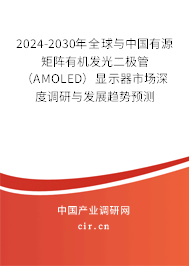 2024-2030年全球与中国有源矩阵有机发光二极管（AMOLED）显示器市场深度调研与发展趋势预测

中国产业调研网

cir.cn